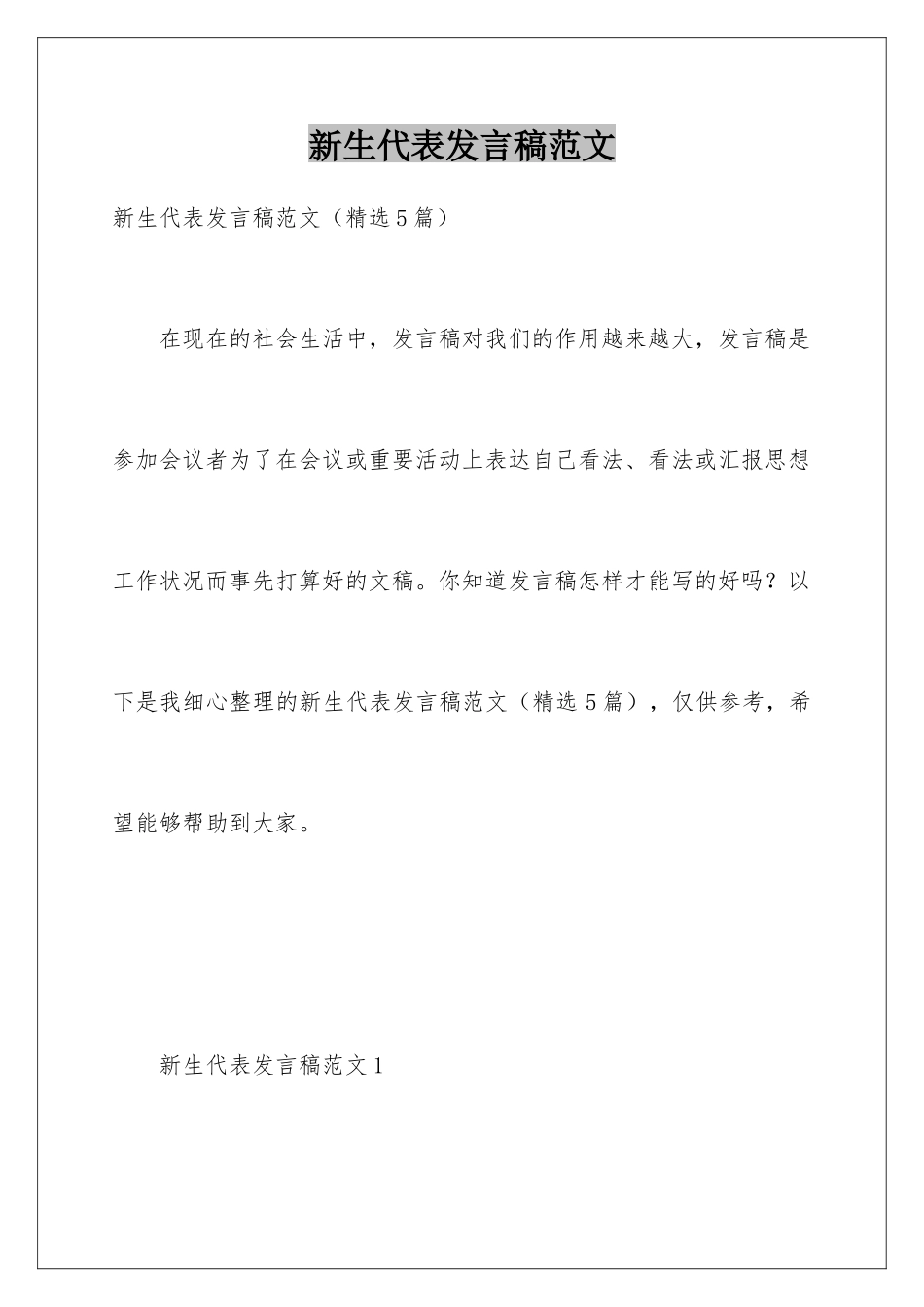 新生代表发言稿范文

新生代表发言稿范文（精选5篇）

在现在的社会生活中，发言稿对我们的作用越来越大，发言稿是参加会议者为了在会议或重要活动上表达自己看法、看法或汇报思想工作状况而事先打算好的文稿。你知道发言稿怎样才能写的好吗？以下是我细心整理的新生代表发言稿范文（精选5篇），仅供参考，希望能够帮助到大家。

新生代表发言稿范文1